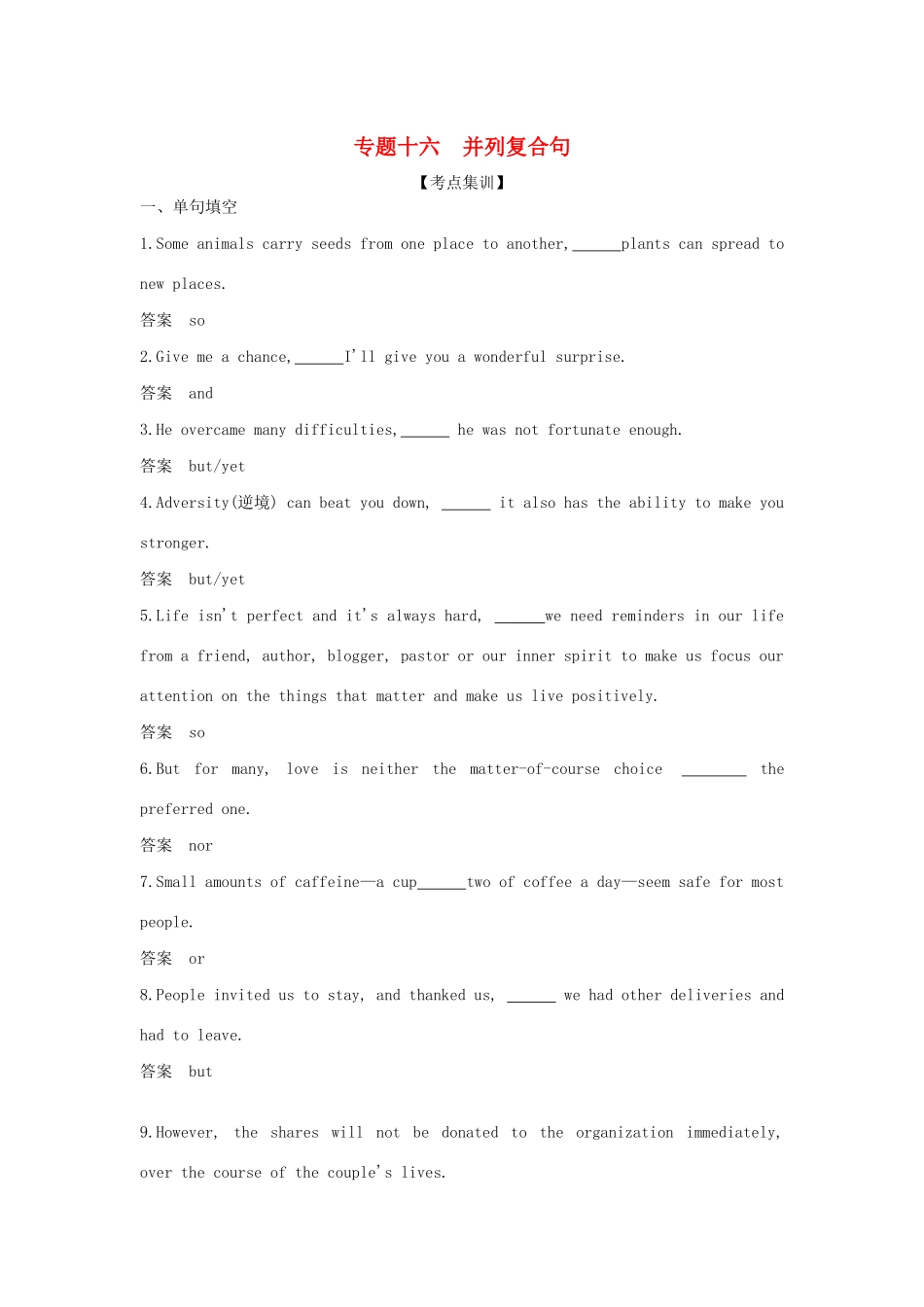 专题十六　并列复合句

【考点集训】

一、单句填空

1.Some animals carry seeds from one place to another,____plants can spread to new places.

答案　so

2.Give me a chance,____I'll give you a wonderful surprise.

答案　and

3.He overcame many difficulties,____ he was not fortunate enough.

答案　but/yet

4.Adversity(逆境) can beat you down, ____ it also has the ability to make you stronger.

答案　but/yet

5.Life isn't perfect and it's always hard, ____we need reminders in our life from a friend, author, blogger, pastor or our inner spirit to make us focus our attention on the things that matter and make us live positively.

答案　so

6.But for many, love is neither the matter-of-course choice ____ the preferred one.

答案　nor

7.Small amounts of caffeine—a cup____two of coffee a day—seem safe for most people.

答案　or

8.People invited us to stay, and thanked us, ____ we had other deliveries and had to leave.

答案　but

9.However, the shares will not be donated to the organization immediately, over the course of the couple's lives.